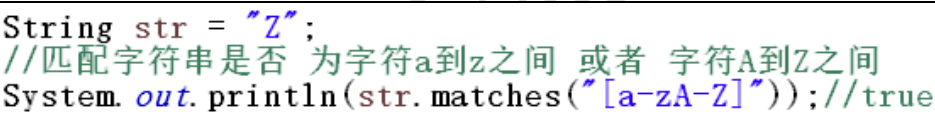 String str = "Z";
//匹配字符串是否 为字符a到z之间 或者 字符A到Z之间
System.out.println(str.matches("[a-zA-Z]"));//true